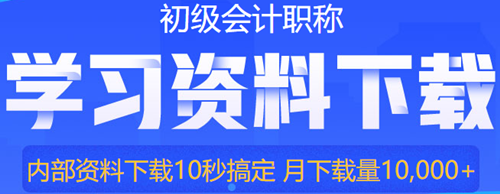 初级会计职称

学习资料下载

内部资料下载10秒搞定 月下载量10,000+